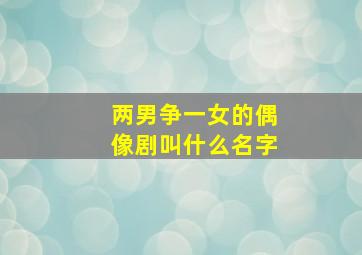 两男争一女的偶像剧叫什么名字